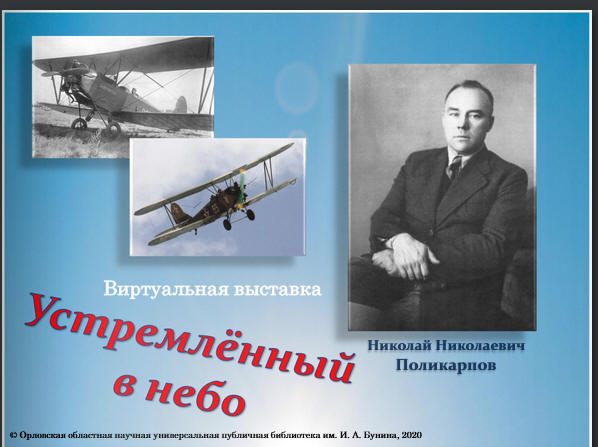 Виртуальная выставка

Устремлённый в небо

Николай Николаевич
Поликарпов

© Орловская областная научная универсальная публичная библиотека им. И. А. Бунина, 2020